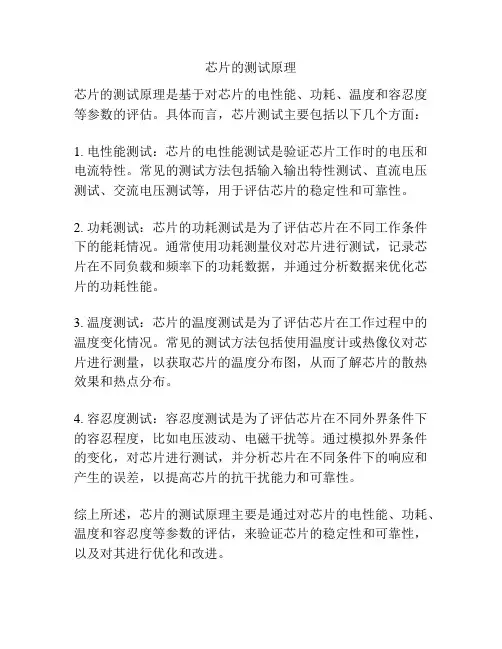 芯片的测试原理

芯片的测试原理是基于对芯片的电性能、功耗、温度和容忍度等参数的评估。具体而言，芯片测试主要包括以下几个方面：

1. 电性能测试：芯片的电性能测试是验证芯片工作时的电压和电流特性。常见的测试方法包括输入输出特性测试、直流电压测试、交流电压测试等，用于评估芯片的稳定性和可靠性。

2. 功耗测试：芯片的功耗测试是为了评估芯片在不同工作条件下的能耗情况。通常使用功耗测量仪对芯片进行测试，记录芯片在不同负载和频率下的功耗数据，并通过分析数据来优化芯片的功耗性能。

3. 温度测试：芯片的温度测试是为了评估芯片在工作过程中的温度变化情况。常见的测试方法包括使用温度计或热像仪对芯片进行测量，以获取芯片的温度分布图，从而了解芯片的散热效果和热点分布。

4. 容忍度测试：容忍度测试是为了评估芯片在不同外界条件下的容忍程度，比如电压波动、电磁干扰等。通过模拟外界条件的变化，对芯片进行测试，并分析芯片在不同条件下的响应和产生的误差，以提高芯片的抗干扰能力和可靠性。

综上所述，芯片的测试原理主要是通过对芯片的电性能、功耗、温度和容忍度等参数的评估，来验证芯片的稳定性和可靠性，以及对其进行优化和改进。